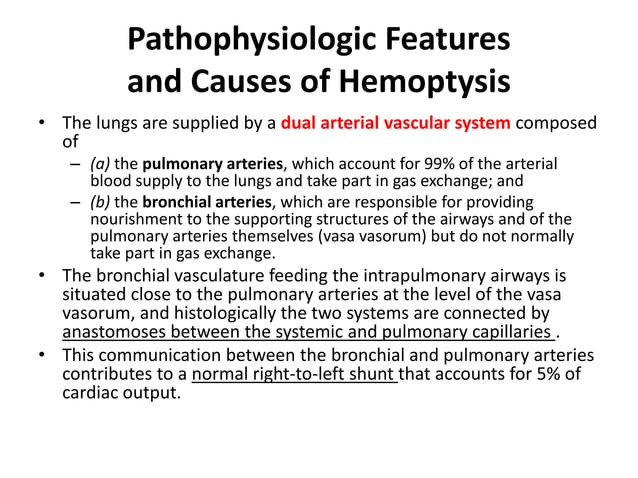 Pathophysiologic Features and Causes of Hemoptysis

• The lungs are supplied by a dual arterial vascular system composed of
– (a) the pulmonary arteries, which account for 99% of the arterial blood supply to the lungs and take part in gas exchange; and
– (b) the bronchial arteries, which are responsible for providing nourishment to the supporting structures of the airways and of the pulmonary arteries themselves (vasa vasorum) but do not normally take part in gas exchange.

• The bronchial vasculature feeding the intrapulmonary airways is situated close to the pulmonary arteries at the level of the vasa vasorum, and histologically the two systems are connected by anastomoses between the systemic and pulmonary capillaries .

• This communication between the bronchial and pulmonary arteries contributes to a normal right-to-left shunt that accounts for 5% of cardiac output.